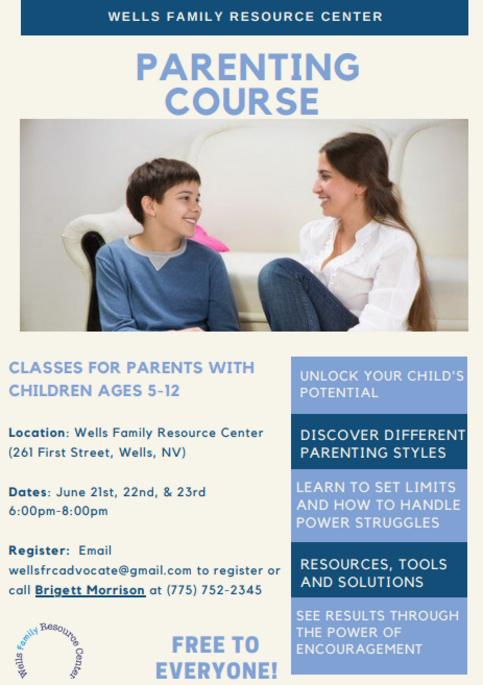 WELLS FAMILY RESOURCE CENTER

PARENTING COURSE

CLASSES FOR PARENTS WITH CHILDREN AGES 5-12

Location: Wells Family Resource Center (261 First Street, Wells, NV)

Dates: June 21st, 22nd, & 23rd 6:00pm-8:00pm

Register: Email wellsfrcadvocate@gmail.com to register or call Brigett Morrison at (775) 752-2345

Wells Family Resource Center

FREE TO EVERYONE!

UNLOCK YOUR CHILD'S POTENTIAL

DISCOVER DIFFERENT PARENTING STYLES

LEARN TO SET LIMITS AND HOW TO HANDLE POWER STRUGGLES

RESOURCES, TOOLS AND SOLUTIONS

SEE RESULTS THROUGH THE POWER OF ENCOURAGEMENT